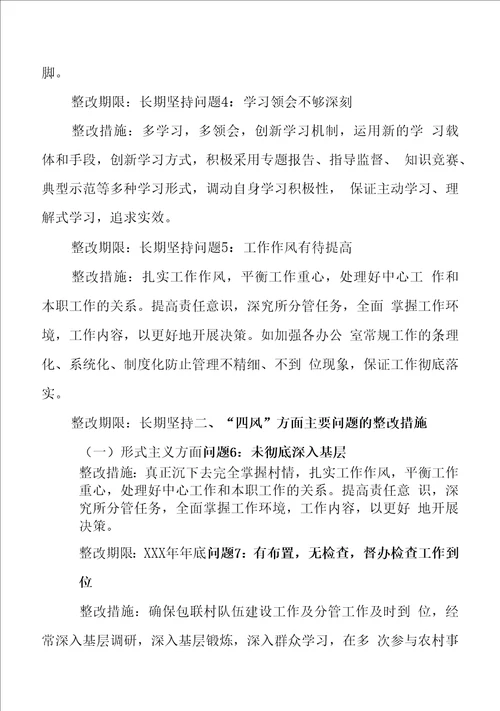 脚。

整改期限：长期坚持问题4：学习领会不够深刻

整改措施：多学习，多领会，创新学习机制，运用新的学 习载体和手段，创新学习方式，积极采用专题报告、指导监督、 知识竞赛、典型示范等多种学习形式，调动自身学习积极性， 保证主动学习、理解式学习，追求实效。

整改期限：长期坚持问题5：工作作风有待提高

整改措施：扎实工作作风，平衡工作重心，处理好中心工 作和本职工作的关系。提高责任意识，深究所分管任务，全面 掌握工作环境，工作内容，以更好地开展决策。如加强各办公 室常规工作的条理化、系统化、制度化防止管理不精细、不到 位现象，保证工作彻底落实。

整改期限：长期坚持二、“四风”方面主要问题的整改措施

（一）形式主义方面问题6：未彻底深入基层

整改措施：真正沉下去完全掌握村情，扎实工作作风，平衡工作重心，处理好中心工作和本职工作的关系。提高责任意 识，深究所分管任务，全面掌握工作环境，工作内容，以更好 地开展决策。

整改期限：XXX年年底问题7：有布置，无检查，督办检查工作到位

整改措施：确保包联村队伍建设工作及分管工作及时到 位，经常深入基层调研，深入基层锻炼，深入群众学习，在多 次参与农村事